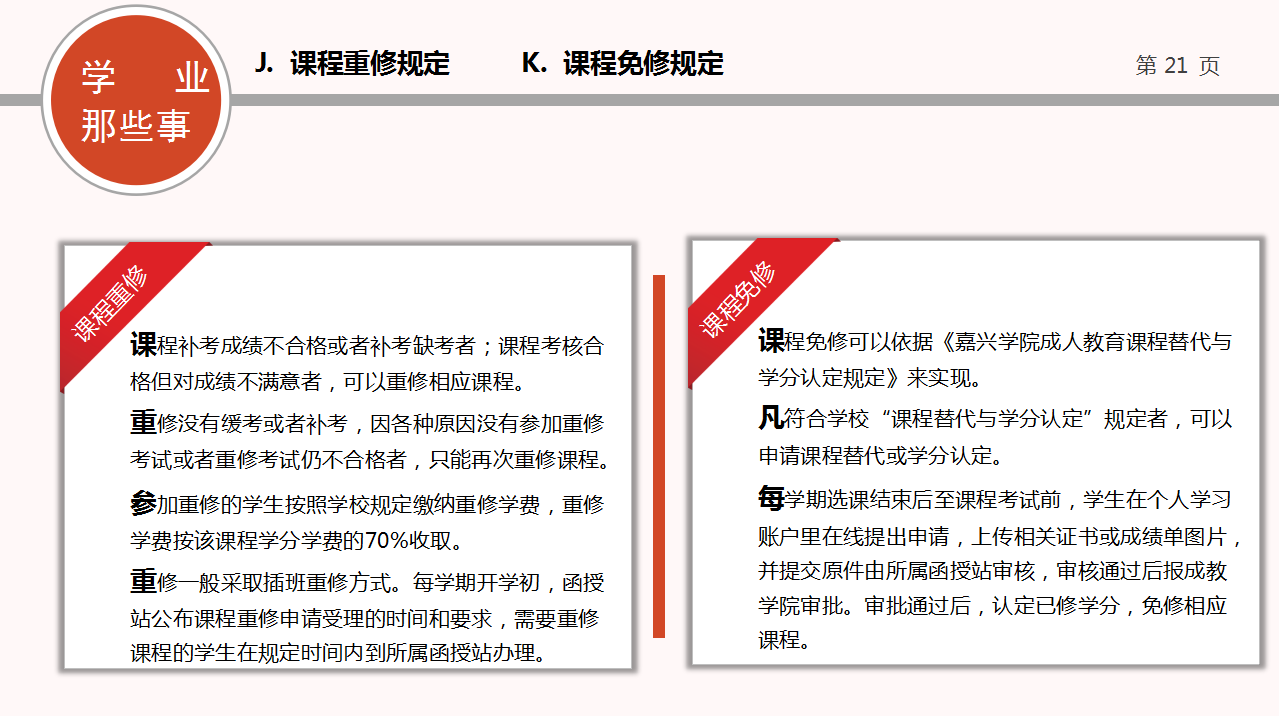 学 业
那些事

J. 课程重修规定　　K. 课程免修规定

第 21 页

课程重修

课程补考成绩不合格或者补考缺考者；课程考核合格但对成绩不满意者，可以重修相应课程。

重修没有缓考或者补考，因各种原因没有参加重修考试或者重修考试仍不合格者，只能再次重修课程。

参加重修的学生按照学校规定缴纳重修学费，重修学费按该课程学分学费的70%收取。

重修一般采取插班重修方式。每学期开学初，函授站公布课程重修申请受理的时间和要求，需要重修课程的学生在规定时间内到所属函授站办理。

课程免修

课程免修可以依据《嘉兴学院成人教育课程替代与学分认定规定》来实现。

凡符合学校“课程替代与学分认定”规定者，可以申请课程替代或学分认定。

每学期选课结束后至课程考试前，学生在个人学习账户里在线提出申请，上传相关证书或成绩单图片，并提交原件由所属函授站审核，审核通过后报成教学院审批。审批通过后，认定已修学分，免修相应课程。